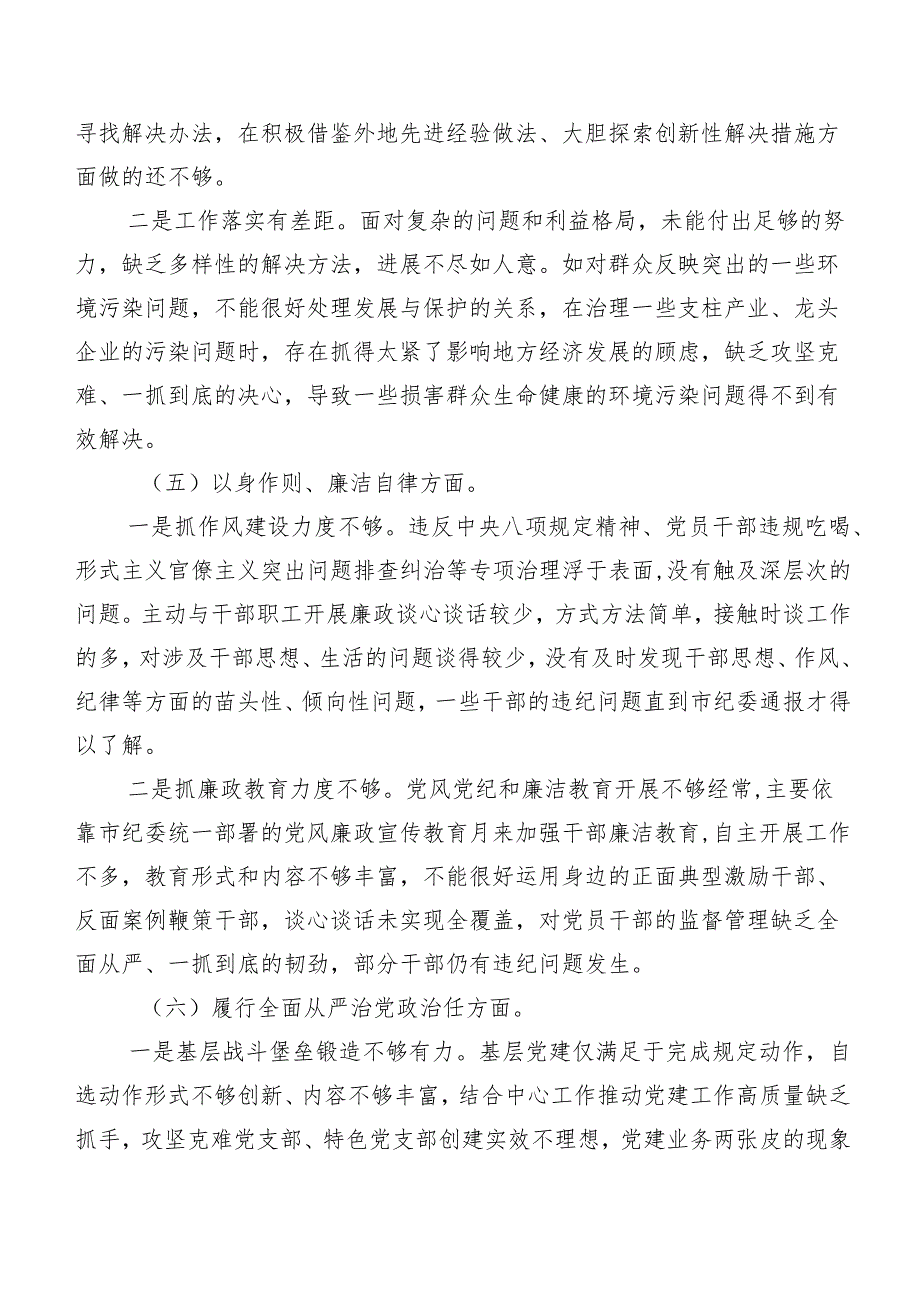 寻找解决办法，在积极借鉴外地先进经验做法、大胆探索创新性解决措施方面做的还不够。

二是工作落实有差距。面对复杂的问题和利益格局，未能付出足够的努力，缺乏多样性的解决方法，进展不尽如人意。如对群众反映突出的一些环境污染问题，不能很好处理发展与保护的关系，在治理一些支柱产业、龙头企业的污染问题时，存在抓得太紧了影响地方经济发展的顾虑，缺乏攻坚克难、一抓到底的决心，导致一些损害群众生命健康的环境污染问题得不到有效解决。

（五）以身作则、廉洁自律方面。

一是抓作风建设力度不够。违反中央八项规定精神、党员干部违规吃喝、形式主义官僚主义突出问题排查纠治等专项治理浮于表面，没有触及深层次的问题。主动与干部职工开展廉政谈心谈话较少，方式方法简单，接触时谈工作的多，对涉及干部思想、生活的问题谈得较少，没有及时发现干部思想、作风、纪律等方面的苗头性、倾向性问题，一些干部的违纪问题直到市纪委通报才得以了解。

二是抓廉政教育力度不够。党风党纪和廉洁教育开展不够经常，主要依靠市纪委统一部署的党风廉政宣传教育月来加强干部廉洁教育，自主开展工作不多，教育形式和内容不够丰富，不能很好运用身边的正面典型激励干部、反面案例鞭策干部，谈心谈话未实现全覆盖，对党员干部的监督管理缺乏全面从严、一抓到底的韧劲，部分干部仍有违纪问题发生。

（六）履行全面从严治党政治任方面。

一是基层战斗堡垒锻造不够有力。基层党建仅满足于完成规定动作，自选动作形式不够创新、内容不够丰富，结合中心工作推动党建工作高质量缺乏抓手，攻坚克难党支部、特色党支部创建实效不理想，党建业务两张皮的现象